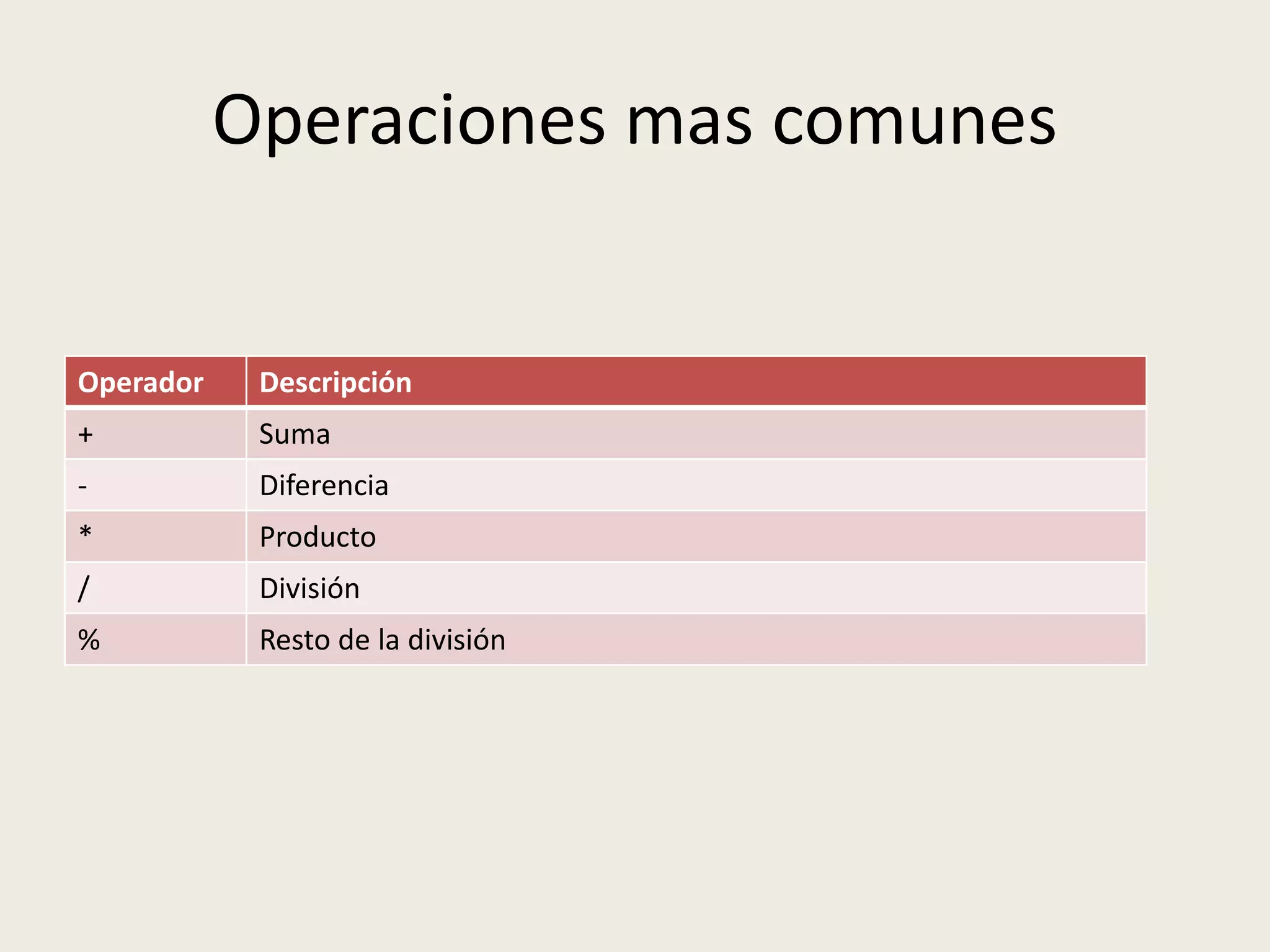 Operaciones mas comunes

| Operador | Descripción |
|---|---|
| + | Suma |
| - | Diferencia |
| * | Producto |
| / | División |
| % | Resto de la división |